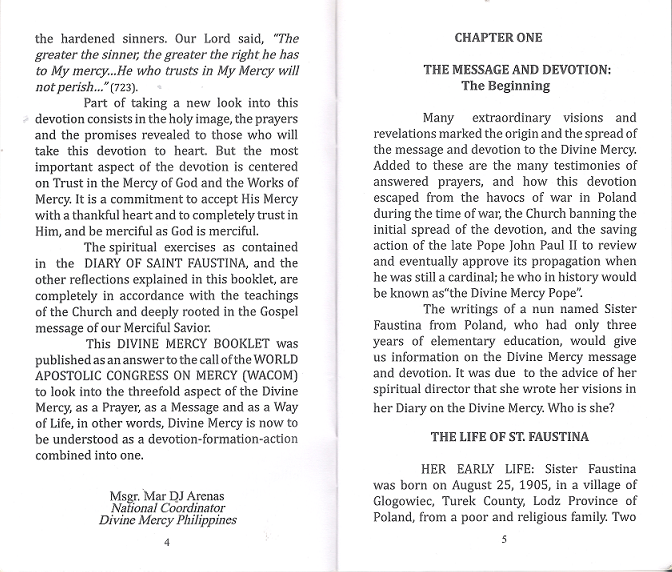 the hardened sinners. Our Lord said, "The greater the sinner, the greater the right he has to My mercy...He who trusts in My Mercy will not perish..." (723).

Part of taking a new look into this devotion consists in the holy image, the prayers and the promises revealed to those who will take this devotion to heart. But the most important aspect of the devotion is centered on Trust in the Mercy of God and the Works of Mercy. It is a commitment to accept His Mercy with a thankful heart and to completely trust in Him, and be merciful as God is merciful.

The spiritual exercises as contained in the DIARY OF SAINT FAUSTINA, and the other reflections explained in this booklet, are completely in accordance with the teachings of the Church and deeply rooted in the Gospel message of our Merciful Savior.

This DIVINE MERCY BOOKLET was published as an answer to the call of the WORLD APOSTOLIC CONGRESS ON MERCY (WACOM) to look into the threefold aspect of the Divine Mercy, as a Prayer, as a Message and as a Way of Life, in other words, Divine Mercy is now to be understood as a devotion-formation-action combined into one.

Msgr. Mar DJ Arenas
National Coordinator
Divine Mercy Philippines

4

CHAPTER ONE

THE MESSAGE AND DEVOTION:
The Beginning

Many extraordinary visions and revelations marked the origin and the spread of the message and devotion to the Divine Mercy. Added to these are the many testimonies of answered prayers, and how this devotion escaped from the havocs of war in Poland during the time of war, the Church banning the initial spread of the devotion, and the saving action of the late Pope John Paul II to review and eventually approve its propagation when he was still a cardinal; he who in history would be known as"the Divine Mercy Pope".

The writings of a nun named Sister Faustina from Poland, who had only three years of elementary education, would give us information on the Divine Mercy message and devotion. It was due to the advice of her spiritual director that she wrote her visions in her Diary on the Divine Mercy. Who is she?

THE LIFE OF ST. FAUSTINA

HER EARLY LIFE: Sister Faustina was born on August 25, 1905, in a village of Glogowiec, Turek County, Lodz Province of Poland, from a poor and religious family. Two

5